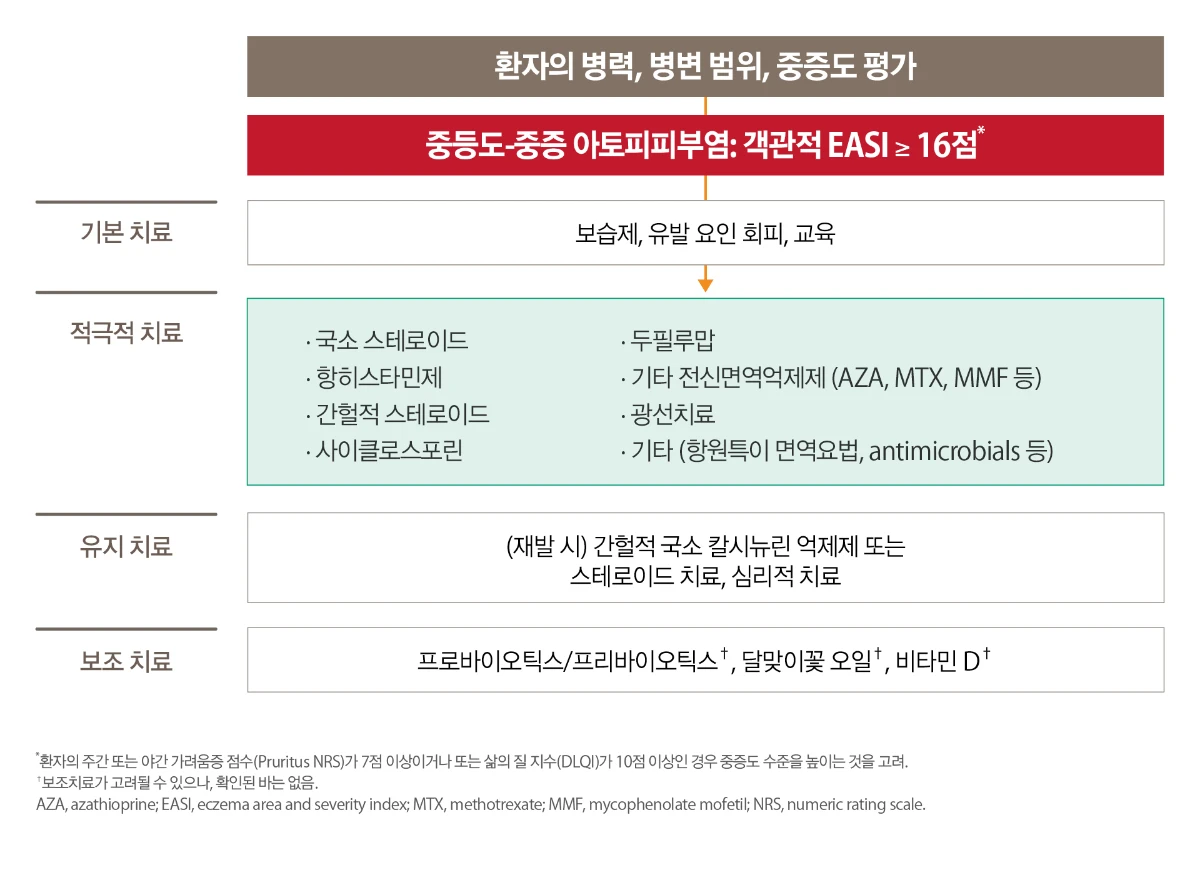 환자의 병력, 병변 범위, 중증도 평가

중등도-중증 아토피피부염: 객관적 EASI ≥ 16점*

기본 치료

보습제, 유발 요인 회피, 교육

적극적 치료

· 국소 스테로이드
· 항히스타민제
· 간헐적 스테로이드
· 사이클로스포린

· 두필루맙
· 기타 전신면역억제제 (AZA, MTX, MMF 등)
· 광선치료
· 기타 (항원특이 면역요법, antimicrobials 등)

유지 치료

(재발 시) 간헐적 국소 칼시뉴린 억제제 또는 스테로이드 치료, 심리적 치료

보조 치료

프로바이오틱스/프리바이오틱스†, 달맞이꽃 오일†, 비타민 D†

*환자의 주간 또는 야간 가려움증 점수(Pruritus NRS)가 7점 이상이거나 또는 삶의 질 지수(DLQI)가 10점 이상인 경우 중증도 수준을 높이는 것을 고려.
†보조치료가 고려될 수 있으나, 확인된 바는 없음.
AZA, azathioprine; EASI, eczema area and severity index; MTX, methotrexate; MMF, mycophenolate mofetil; NRS, numeric rating scale.